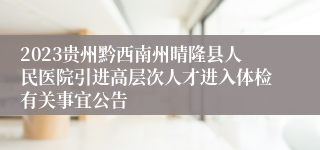 2023贵州黔西南州晴隆县人民医院引进高层次人才进入体检有关事宜公告